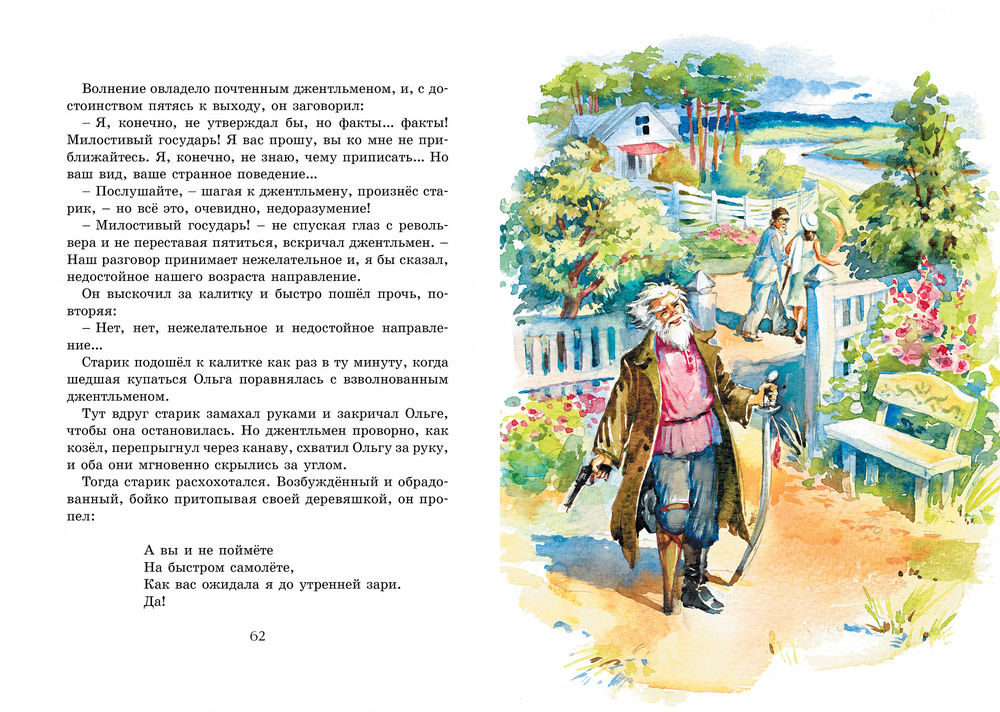 Волнение овладело почтенным джентльменом, и, с достоинством пятясь к выходу, он заговорил:

– Я, конечно, не утверждал бы, но факты... факты! Милостивый государь! Я вас прошу, вы ко мне не приближайтесь. Я, конечно, не знаю, чему приписать... Но ваш вид, ваше странное поведение...

– Послушайте, – шагая к джентльмену, произнёс старик, – но всё это, очевидно, недоразумение!

– Милостивый государь! – не спуская глаз с револьвера и не переставая пятиться, вскричал джентльмен. – Наш разговор принимает нежелательное и, я бы сказал, недостойное нашего возраста направление.

Он выскочил за калитку и быстро пошёл прочь, повторяя:

– Нет, нет, нежелательное и недостойное направление...

Старик подошёл к калитке как раз в ту минуту, когда шедшая купаться Ольга поравнялась с взволнованным джентльменом.

Тут вдруг старик замахал руками и закричал Ольге, чтобы она остановилась. Но джентльмен проворно, как козёл, перепрыгнул через канаву, схватил Ольгу за руку, и оба они мгновенно скрылись за углом.

Тогда старик расхохотался. Возбуждённый и обрадованный, бойко притопывая своей деревяшкой, он пропел:

А вы и не поймёте
На быстром самолёте,
Как вас ожидала я до утренней зари.
Да!

62